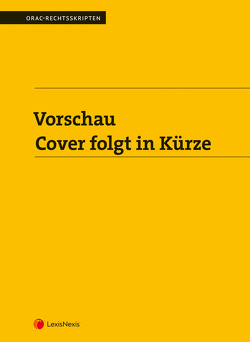 ORAC-RECHTSSKRIPTEN

Vorschau
Cover folgt in Kürze

LexisNexis